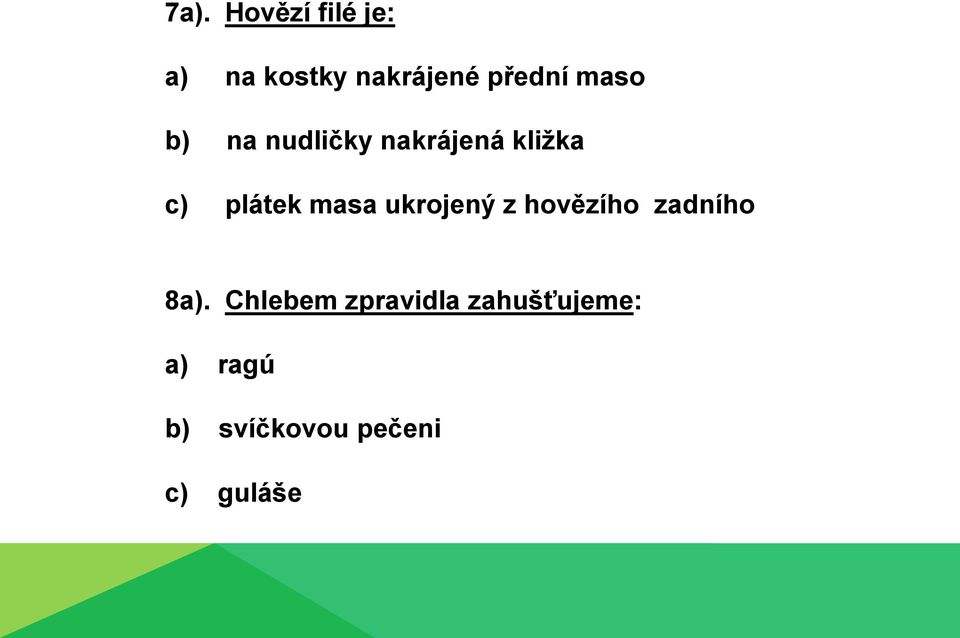 7a). Hovězí filé je:

a) na kostky nakrájené přední maso

b) na nudličky nakrájená kližka

c) plátek masa ukrojený z hovězího zadního

8a). Chlebem zpravidla zahušťujeme:

a) ragú

b) svíčkovou pečeni

c) guláše